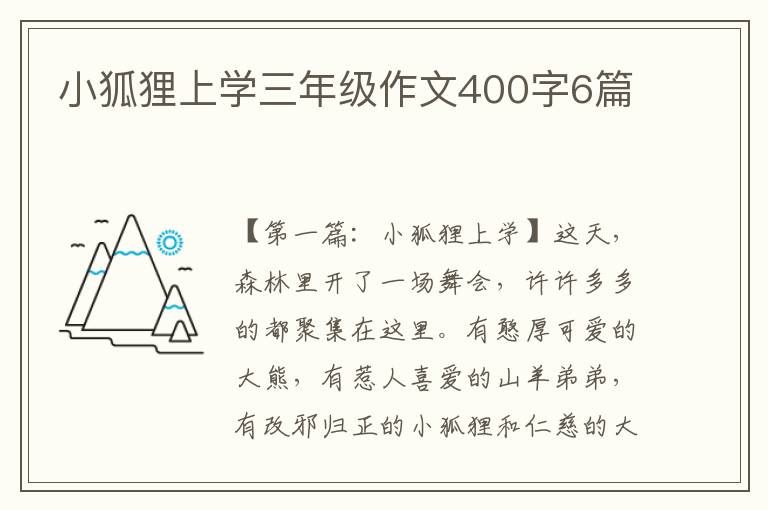 小狐狸上学三年级作文400字6篇

【第一篇：小狐狸上学】这天，森林里开了一场舞会，许许多多的都聚集在这里。有憨厚可爱的大熊，有惹人喜爱的山羊弟弟，有改邪归正的小狐狸和仁慈的大